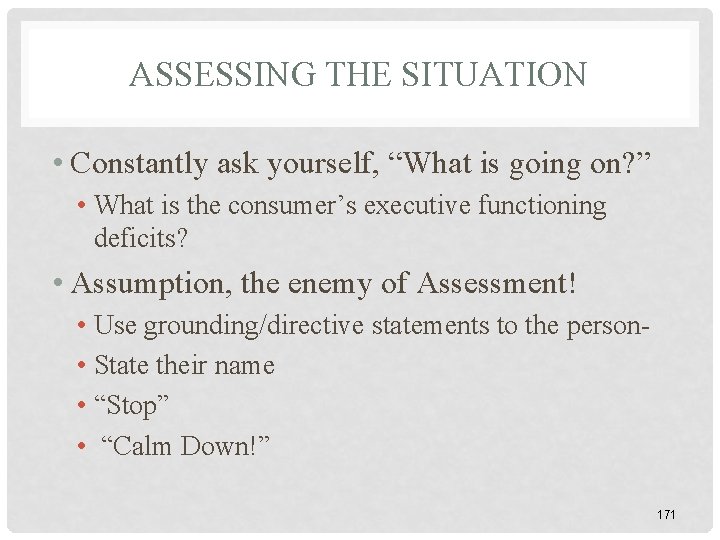 ASSESSING THE SITUATION

• Constantly ask yourself, "What is going on?"

• What is the consumer's executive functioning deficits?

• Assumption, the enemy of Assessment!

• Use grounding/directive statements to the person-

• State their name

• "Stop"

• "Calm Down!"

171